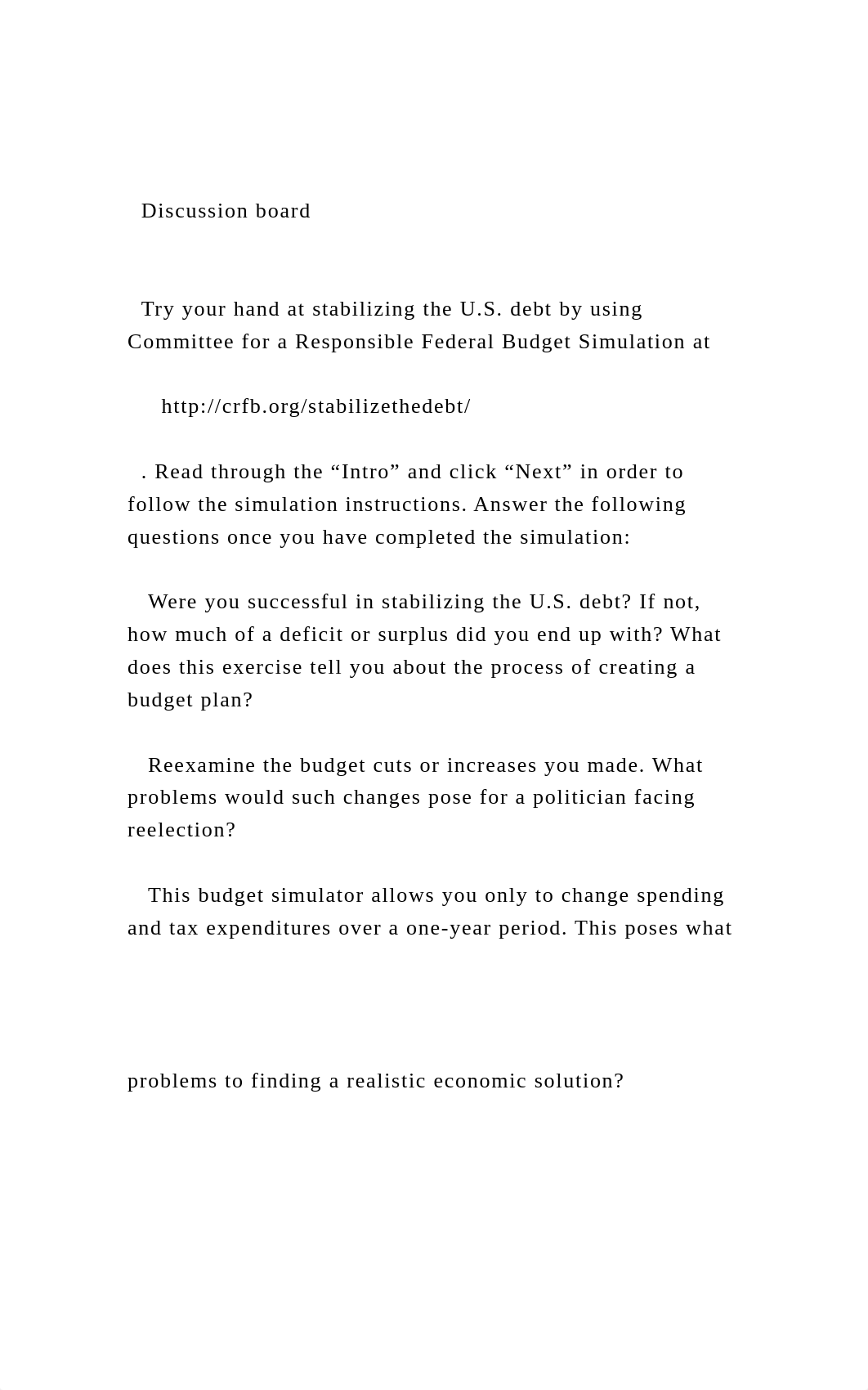 Discussion board

Try your hand at stabilizing the U.S. debt by using Committee for a Responsible Federal Budget Simulation at

http://crfb.org/stabilizethedebt/

. Read through the “Intro” and click “Next” in order to follow the simulation instructions. Answer the following questions once you have completed the simulation:

Were you successful in stabilizing the U.S. debt? If not, how much of a deficit or surplus did you end up with? What does this exercise tell you about the process of creating a budget plan?

Reexamine the budget cuts or increases you made. What problems would such changes pose for a politician facing reelection?

This budget simulator allows you only to change spending and tax expenditures over a one-year period. This poses what

problems to finding a realistic economic solution?